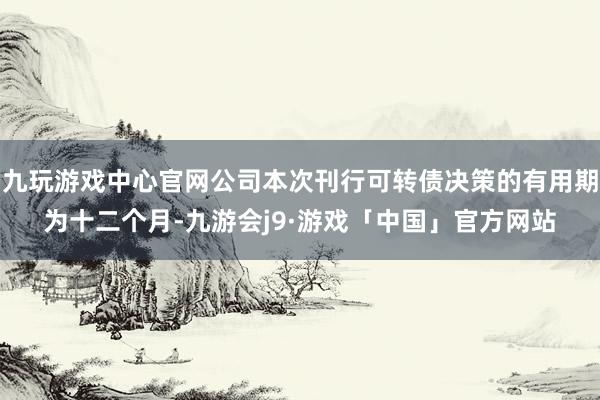 九玩游戏中心官网公司本次刊行可转债决策的有用期为十二个月-九游会j9·游戏「中国」官方网站